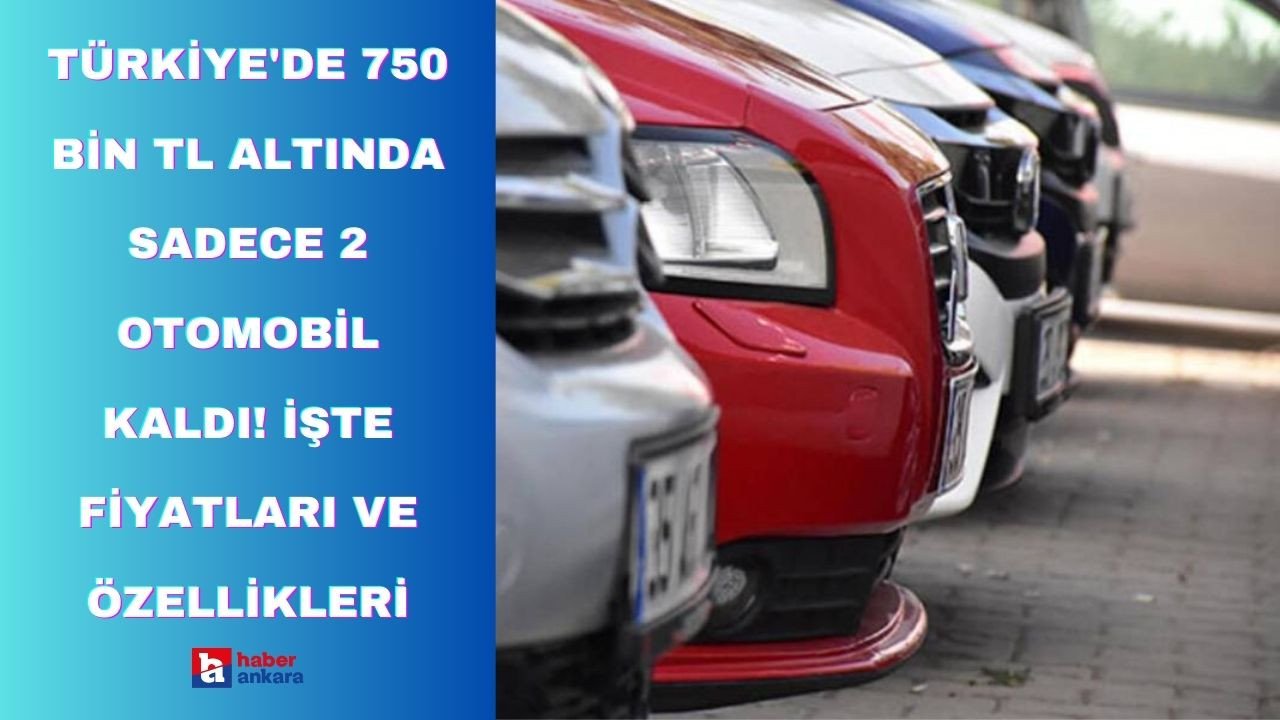 TÜRKİYE'DE 750 BİN TL ALTINDA SADECE 2 OTOMOBİL KALDI! İŞTE FİYATLARI VE ÖZELLİKLERİ

ha haber ankara